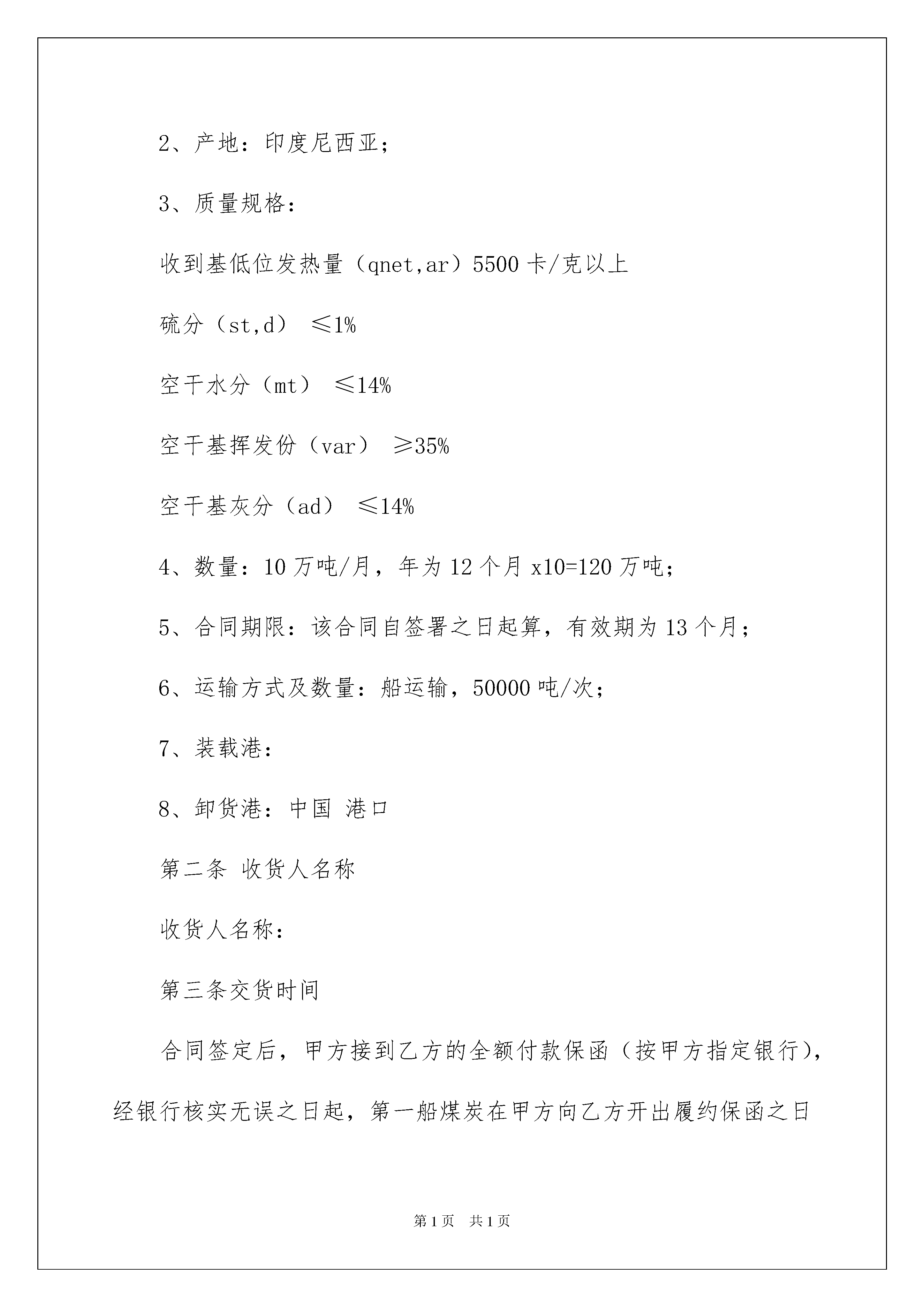 2、产地：印度尼西亚；

3、质量规格：

收到基低位发热量（qnet,ar）5500 卡/克以上

硫分（st,d） ≤1%

空干水分（mt） ≤14%

空干基挥发份（var） ≥35%

空干基灰分（ad） ≤14%

4、数量：10 万吨/月，年为 12 个月 x10=120 万吨；

5、合同期限：该合同自签署之日起算，有效期为 13 个月；

6、运输方式及数量：船运输，50000 吨/次；

7、装载港：

8、卸货港：中国 港口

第二条 收货人名称

收货人名称：

第三条交货时间

合同签定后，甲方接到乙方的全额付款保函（按甲方指定银行），经银行核实无误之日起，第一船煤炭在甲方向乙方开出履约保函之日

第 1 页 共 1 页